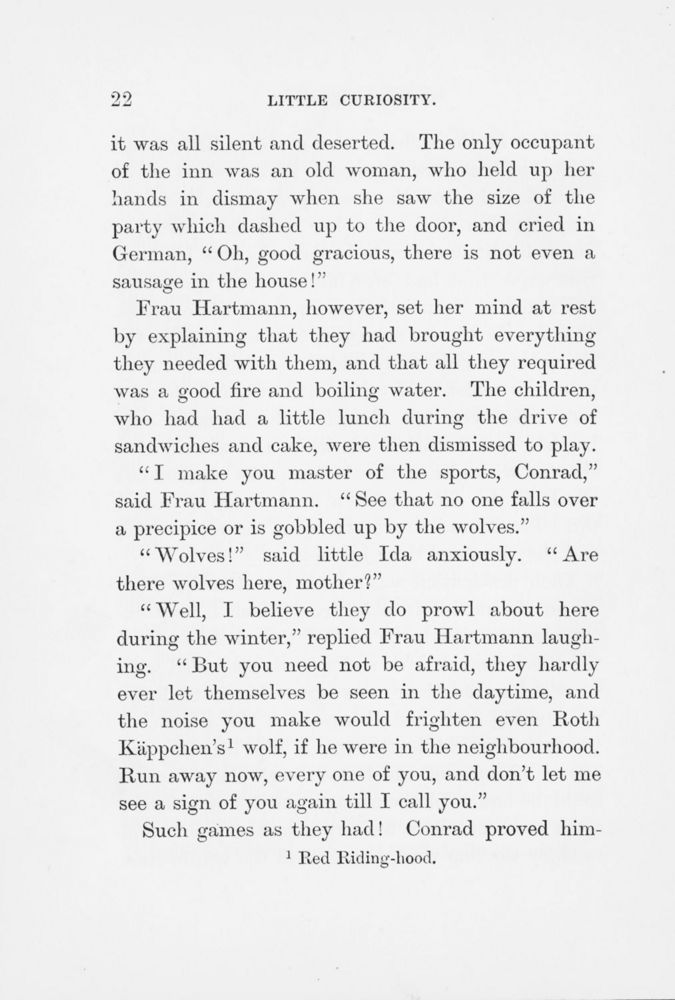 22 LITTLE CURIOSITY.

it was all silent and deserted. The only occupant of the inn was an old woman, who held up her hands in dismay when she saw the size of the party which dashed up to the door, and cried in German, "Oh, good gracious, there is not even a sausage in the house!"

Frau Hartmann, however, set her mind at rest by explaining that they had brought everything they needed with them, and that all they required was a good fire and boiling water. The children, who had had a little lunch during the drive of sandwiches and cake, were then dismissed to play.

"I make you master of the sports, Conrad," said Frau Hartmann. "See that no one falls over a precipice or is gobbled up by the wolves."

"Wolves!" said little Ida anxiously. "Are there wolves here, mother?"

"Well, I believe they do prowl about here during the winter," replied Frau Hartmann laughing. "But you need not be afraid, they hardly ever let themselves be seen in the daytime, and the noise you make would frighten even Roth Käppchen's$^1$ wolf, if he were in the neighbourhood. Run away now, every one of you, and don't let me see a sign of you again till I call you."

Such games as they had! Conrad proved him-

$^1$ Red Riding-hood.